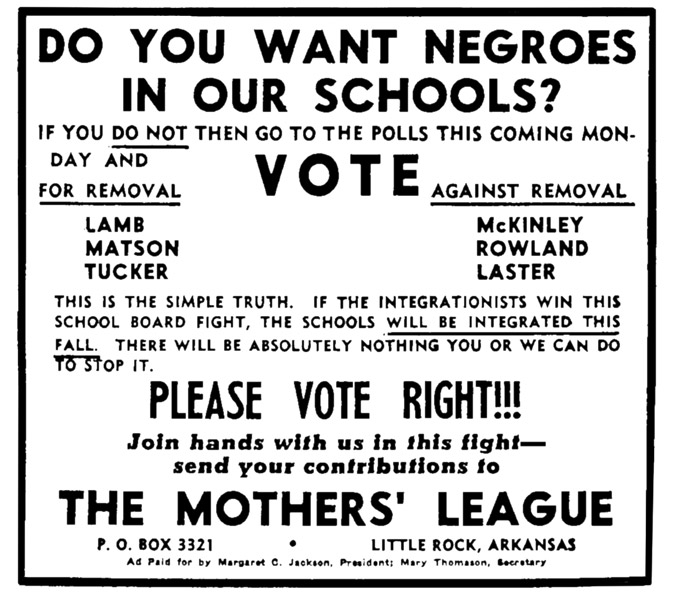 DO YOU WANT NEGROES IN OUR SCHOOLS?

IF YOU DO NOT THEN GO TO THE POLLS THIS COMING MONDAY AND

VOTE

FOR REMOVAL

LAMB
MATSON
TUCKER

AGAINST REMOVAL

McKINLEY
ROWLAND
LASTER

THIS IS THE SIMPLE TRUTH. IF THE INTEGRATIONISTS WIN THIS SCHOOL BOARD FIGHT, THE SCHOOLS WILL BE INTEGRATED THIS FALL. THERE WILL BE ABSOLUTELY NOTHING YOU OR WE CAN DO TO STOP IT.

PLEASE VOTE RIGHT!!!

Join hands with us in this fight— send your contributions to

THE MOTHERS' LEAGUE

P. O. BOX 3321 • LITTLE ROCK, ARKANSAS

Ad Paid for by Margaret C. Jackson, President; Mary Thomason, Secretary